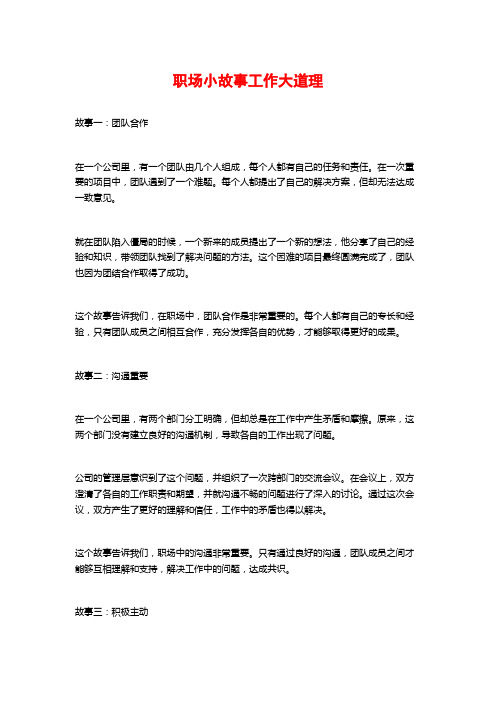 职场小故事工作大道理

故事一：团队合作

在一个公司里，有一个团队由几个人组成，每个人都有自己的任务和责任。在一次重要的项目中，团队遇到了一个难题。每个人都提出了自己的解决方案，但却无法达成一致意见。

就在团队陷入僵局的时候，一个新来的成员提出了一个新的想法，他分享了自己的经验和知识，带领团队找到了解决问题的方法。这个困难的项目最终圆满完成了，团队也因为团结合作取得了成功。

这个故事告诉我们，在职场中，团队合作是非常重要的。每个人都有自己的专长和经验，只有团队成员之间相互合作，充分发挥各自的优势，才能够取得更好的成果。

故事二：沟通重要

在一个公司里，有两个部门分工明确，但却总是在工作中产生矛盾和摩擦。原来，这两个部门没有建立良好的沟通机制，导致各自的工作出现了问题。

公司的管理层意识到了这个问题，并组织了一次跨部门的交流会议。在会议上，双方澄清了各自的工作职责和期望，并就沟通不畅的问题进行了深入的讨论。通过这次会议，双方产生了更好的理解和信任，工作中的矛盾也得以解决。

这个故事告诉我们，职场中的沟通非常重要。只有通过良好的沟通，团队成员之间才能够互相理解和支持，解决工作中的问题，达成共识。

故事三：积极主动